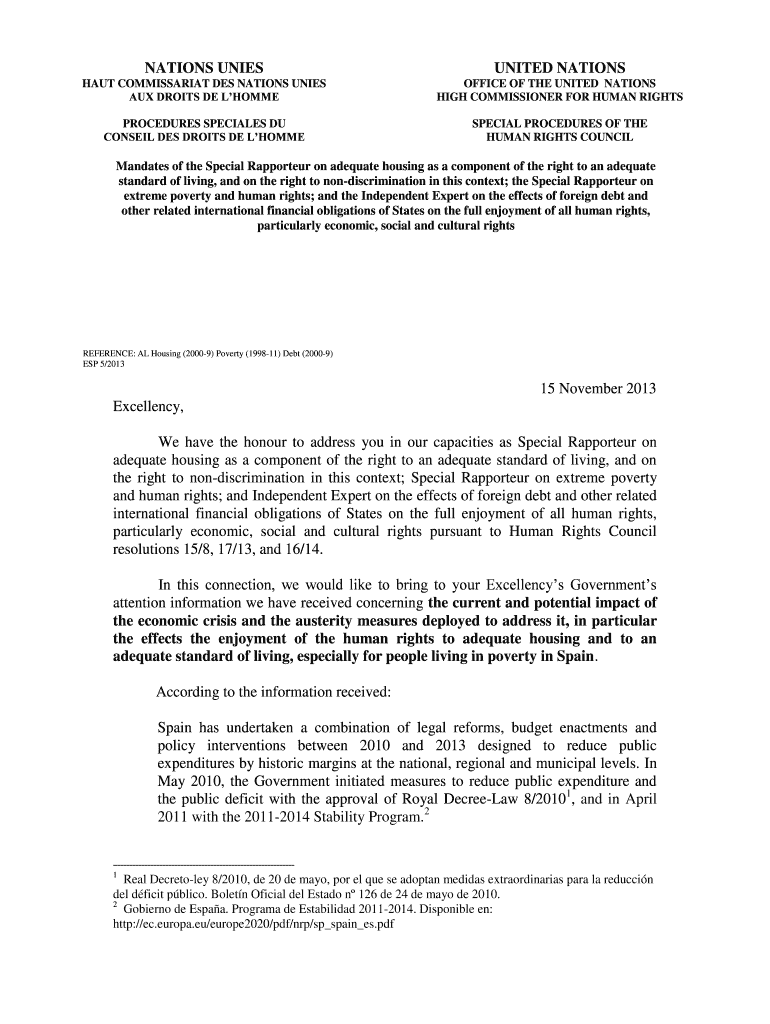 NATIONS UNIES
HAUT COMMISSARIAT DES NATIONS UNIES
AUX DROITS DE L'HOMME

PROCEDURES SPECIALES DU
CONSEIL DES DROITS DE L'HOMME

UNITED NATIONS
OFFICE OF THE UNITED NATIONS
HIGH COMMISSIONER FOR HUMAN RIGHTS

SPECIAL PROCEDURES OF THE
HUMAN RIGHTS COUNCIL

Mandates of the Special Rapporteur on adequate housing as a component of the right to an adequate standard of living, and on the right to non-discrimination in this context; the Special Rapporteur on extreme poverty and human rights; and the Independent Expert on the effects of foreign debt and other related international financial obligations of States on the full enjoyment of all human rights, particularly economic, social and cultural rights

REFERENCE: AL Housing (2000-9) Poverty (1998-11) Debt (2000-9)
ESP 5/2013

15 November 2013

Excellency,

We have the honour to address you in our capacities as Special Rapporteur on adequate housing as a component of the right to an adequate standard of living, and on the right to non-discrimination in this context; Special Rapporteur on extreme poverty and human rights; and Independent Expert on the effects of foreign debt and other related international financial obligations of States on the full enjoyment of all human rights, particularly economic, social and cultural rights pursuant to Human Rights Council resolutions 15/8, 17/13, and 16/14.

In this connection, we would like to bring to your Excellency's Government's attention information we have received concerning the current and potential impact of the economic crisis and the austerity measures deployed to address it, in particular the effects the enjoyment of the human rights to adequate housing and to an adequate standard of living, especially for people living in poverty in Spain.

According to the information received:

Spain has undertaken a combination of legal reforms, budget enactments and policy interventions between 2010 and 2013 designed to reduce public expenditures by historic margins at the national, regional and municipal levels. In May 2010, the Government initiated measures to reduce public expenditure and the public deficit with the approval of Royal Decree-Law 8/2010$^1$, and in April 2011 with the 2011-2014 Stability Program.$^2$

$^1$ Real Decreto-ley 8/2010, de 20 de mayo, por el que se adoptan medidas extraordinarias para la reducción del déficit público. Boletín Oficial del Estado nº 126 de 24 de mayo de 2010.
$^2$ Gobierno de España. Programa de Estabilidad 2011-2014. Disponible en: http://ec.europa.eu/europe2020/pdf/nrp/sp_spain_es.pdf